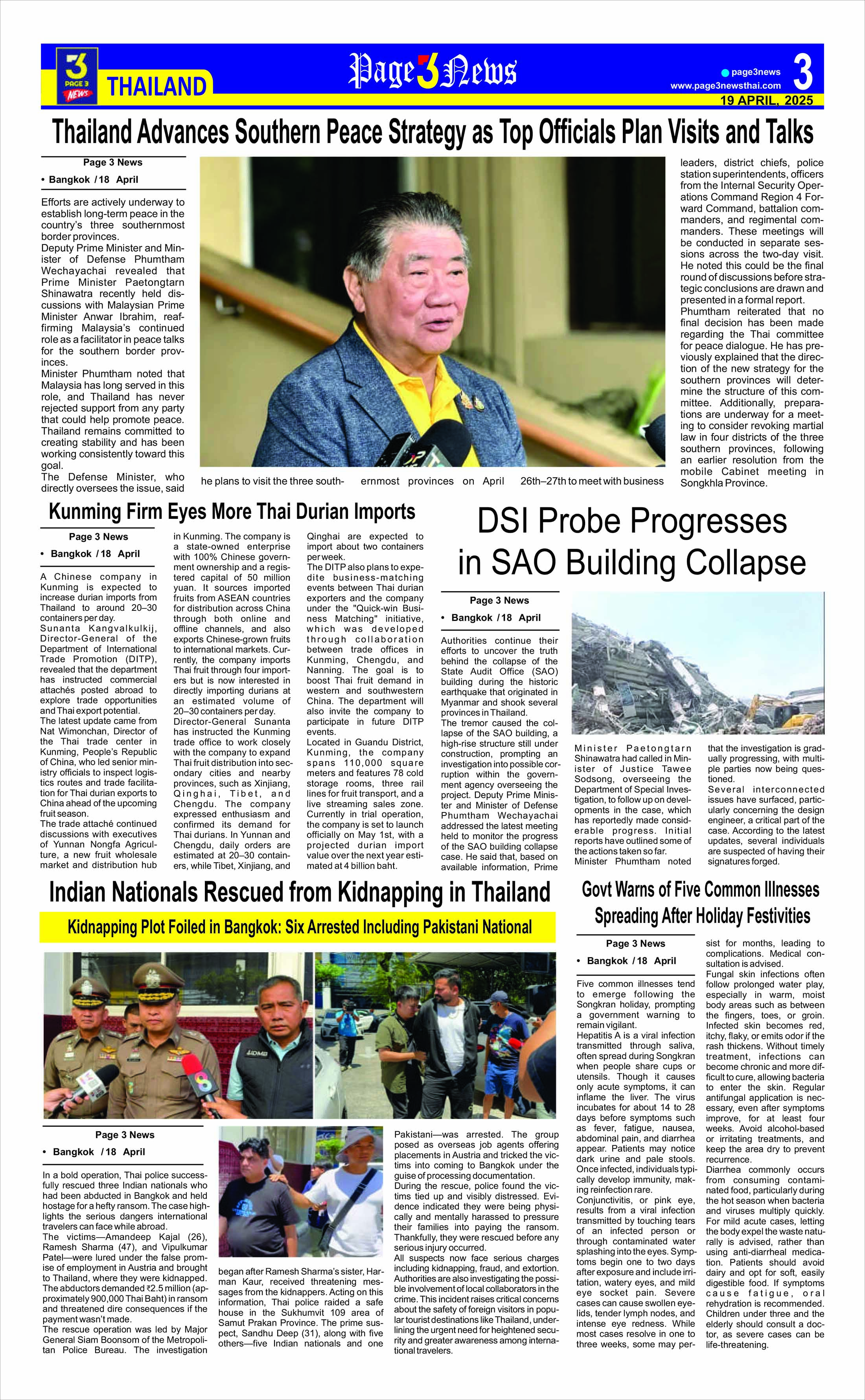 3 PAGE 3 NEWS THAILAND

Page 3 News

page3news
www.page3newsthai.com
3
19 APRIL, 2025

Thailand Advances Southern Peace Strategy as Top Officials Plan Visits and Talks

Page 3 News
• Bangkok / 18 April

Efforts are actively underway to establish long-term peace in the country's three southernmost border provinces.
Deputy Prime Minister and Minister of Defense Phumtham Wechayachai revealed that Prime Minister Paetongtarn Shinawatra recently held discussions with Malaysian Prime Minister Anwar Ibrahim, reaffirming Malaysia's continued role as a facilitator in peace talks for the southern border provinces.
Minister Phumtham noted that Malaysia has long served in this role, and Thailand has never rejected support from any party that could help promote peace. Thailand remains committed to creating stability and has been working consistently toward this goal.
The Defense Minister, who directly oversees the issue, said he plans to visit the three southernmost provinces on April 26th–27th to meet with business leaders, district chiefs, police station superintendents, officers from the Internal Security Operations Command Region 4 Forward Command, battalion commanders, and regimental commanders. These meetings will be conducted in separate sessions across the two-day visit. He noted this could be the final round of discussions before strategic conclusions are drawn and presented in a formal report.
Phumtham reiterated that no final decision has been made regarding the Thai committee for peace dialogue. He has previously explained that the direction of the new strategy for the southern provinces will determine the structure of this committee. Additionally, preparations are underway for a meeting to consider revoking martial law in four districts of the three southern provinces, following an earlier resolution from the mobile Cabinet meeting in Songkhla Province.

Kunming Firm Eyes More Thai Durian Imports

Page 3 News
• Bangkok / 18 April

A Chinese company in Kunming is expected to increase durian imports from Thailand to around 20–30 containers per day.
Sunanta Kangvalkulkij, Director-General of the Department of International Trade Promotion (DITP), revealed that the department has instructed commercial attachés posted abroad to explore trade opportunities and Thai export potential.
The latest update came from Nat Wimonchan, Director of the Thai trade center in Kunming, People's Republic of China, who led senior ministry officials to inspect logistics routes and trade facilitation for Thai durian exports to China ahead of the upcoming fruit season.
The trade attaché continued discussions with executives of Yunnan Nongfa Agriculture, a new fruit wholesale market and distribution hub in Kunming. The company is a state-owned enterprise with 100% Chinese government ownership and a registered capital of 50 million yuan. It sources imported fruits from ASEAN countries for distribution across China through both online and offline channels, and also exports Chinese-grown fruits to international markets. Currently, the company imports Thai fruit through four importers but is now interested in directly importing durians at an estimated volume of 20–30 containers per day.
Director-General Sunanta has instructed the Kunming trade office to work closely with the company to expand Thai fruit distribution into secondary cities and nearby provinces, such as Xinjiang, Qinghai, Tibet, and Chengdu. The company expressed enthusiasm and confirmed its demand for Thai durians. In Yunnan and Chengdu, daily orders are estimated at 20–30 containers, while Tibet, Xinjiang, and Qinghai are expected to import about two containers per week.
The DITP also plans to expedite business-matching events between Thai durian exporters and the company under the "Quick-win Business Matching" initiative, which was developed through collaboration between trade offices in Kunming, Chengdu, and Nanning. The goal is to boost Thai fruit demand in western and southwestern China. The department will also invite the company to participate in future DITP events.
Located in Guandu District, Kunming, the company spans 110,000 square meters and features 78 cold storage rooms, three rail lines for fruit transport, and a live streaming sales zone. Currently in trial operation, the company is set to launch officially on May 1st, with a projected durian import value over the next year estimated at 4 billion baht.

DSI Probe Progresses in SAO Building Collapse

Page 3 News
• Bangkok / 18 April

Authorities continue their efforts to uncover the truth behind the collapse of the State Audit Office (SAO) building during the historic earthquake that originated in Myanmar and shook several provinces in Thailand.
The tremor caused the collapse of the SAO building, a high-rise structure still under construction, prompting an investigation into possible corruption within the government agency overseeing the project. Deputy Prime Minister and Minister of Defense Phumtham Wechayachai addressed the latest meeting held to monitor the progress of the SAO building collapse case. He said that, based on available information, Prime Minister Paetongtarn Shinawatra had called in Minister of Justice Tawee Sodsong, overseeing the Department of Special Investigation, to follow up on developments in the case, which has reportedly made considerable progress. Initial reports have outlined some of the actions taken so far.
Minister Phumtham noted that the investigation is gradually progressing, with multiple parties now being questioned.
Several interconnected issues have surfaced, particularly concerning the design engineer, a critical part of the case. According to the latest updates, several individuals are suspected of having their signatures forged.

Indian Nationals Rescued from Kidnapping in Thailand

Kidnapping Plot Foiled in Bangkok: Six Arrested Including Pakistani National

Page 3 News
• Bangkok / 18 April

In a bold operation, Thai police successfully rescued three Indian nationals who had been abducted in Bangkok and held hostage for a hefty ransom. The case highlights the serious dangers international travelers can face while abroad.
The victims—Amandeep Kajal (26), Ramesh Sharma (47), and Vipulkumar Patel—were lured under the false promise of employment in Austria and brought to Thailand, where they were kidnapped. The abductors demanded ₹2.5 million (approximately 900,000 Thai Baht) in ransom and threatened dire consequences if the payment wasn't made.
The rescue operation was led by Major General Siam Boonsom of the Metropolitan Police Bureau. The investigation began after Ramesh Sharma's sister, Harman Kaur, received threatening messages from the kidnappers. Acting on this information, Thai police raided a safe house in the Sukhumvit 109 area of Samut Prakan Province. The prime suspect, Sandhu Deep (31), along with five others—five Indian nationals and one Pakistani—was arrested. The group posed as overseas job agents offering placements in Austria and tricked the victims into coming to Bangkok under the guise of processing documentation.
During the rescue, police found the victims tied up and visibly distressed. Evidence indicated they were being physically and mentally harassed to pressure their families into paying the ransom. Thankfully, they were rescued before any serious injury occurred.
All suspects now face serious charges including kidnapping, fraud, and extortion. Authorities are also investigating the possible involvement of local collaborators in the crime. This incident raises critical concerns about the safety of foreign visitors in popular tourist destinations like Thailand, underlining the urgent need for heightened security and greater awareness among international travelers.

Govt Warns of Five Common Illnesses Spreading After Holiday Festivities

Page 3 News
• Bangkok / 18 April

Five common illnesses tend to emerge following the Songkran holiday, prompting a government warning to remain vigilant.
Hepatitis A is a viral infection transmitted through saliva, often spread during Songkran when people share cups or utensils. Though it causes only acute symptoms, it can inflame the liver. The virus incubates for about 14 to 28 days before symptoms such as fever, fatigue, nausea, abdominal pain, and diarrhea appear. Patients may notice dark urine and pale stools. Once infected, individuals typically develop immunity, making reinfection rare.
Conjunctivitis, or pink eye, results from a viral infection transmitted by touching tears of an infected person or through contaminated water splashing into the eyes. Symptoms begin one to two days after exposure and include irritation, watery eyes, and mild eye socket pain. Severe cases can cause swollen eyelids, tender lymph nodes, and intense eye redness. While most cases resolve in one to three weeks, some may persist for months, leading to complications. Medical consultation is advised.
Fungal skin infections often follow prolonged water play, especially in warm, moist body areas such as between the fingers, toes, or groin. Infected skin becomes red, itchy, flaky, or emits odor if the rash thickens. Without timely treatment, infections can become chronic and more difficult to cure, allowing bacteria to enter the skin. Regular antifungal application is necessary, even after symptoms improve, for at least four weeks. Avoid alcohol-based or irritating treatments, and keep the area dry to prevent recurrence.
Diarrhea commonly occurs from consuming contaminated food, particularly during the hot season when bacteria and viruses multiply quickly. For mild acute cases, letting the body expel the waste naturally is advised, rather than using anti-diarrheal medication. Patients should avoid dairy and opt for soft, easily digestible food. If symptoms cause fatigue, oral rehydration is recommended. Children under three and the elderly should consult a doctor, as severe cases can be life-threatening.